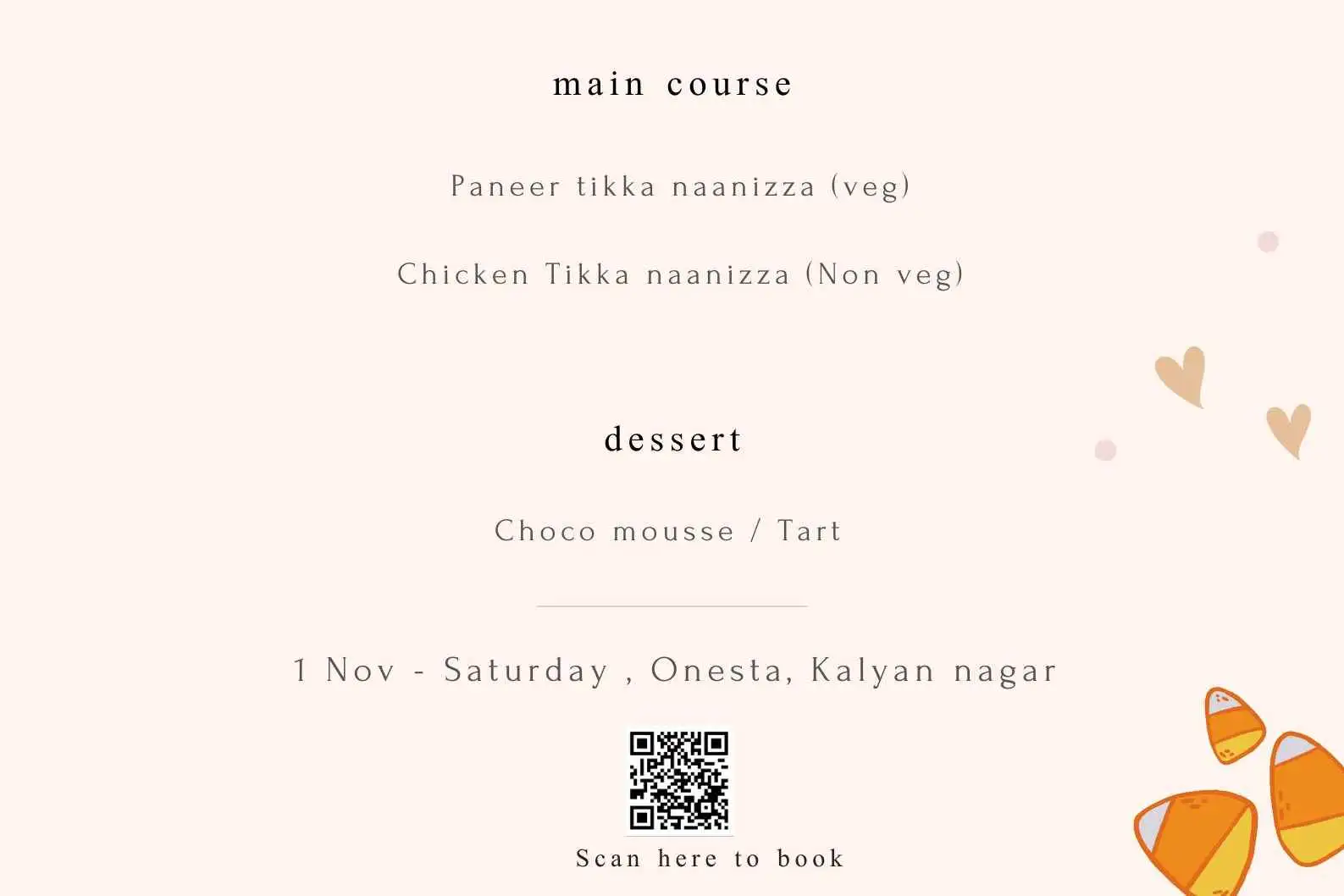 main course

Paneer tikka naanizza (veg)

Chicken Tikka naanizza (Non veg)

dessert

Choco mousse / Tart

1 Nov - Saturday , Onesta, Kalyan nagar

Scan here to book